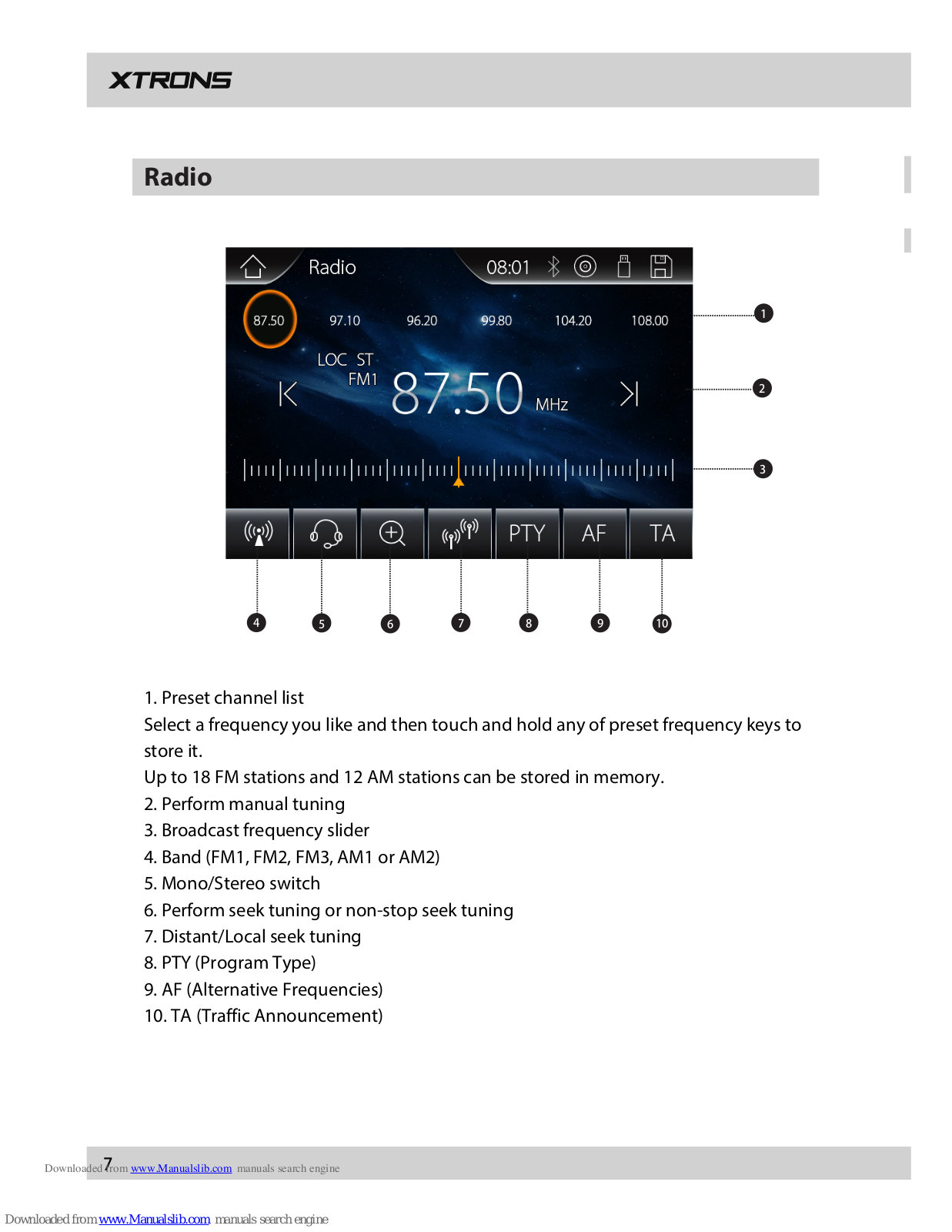 XTRONS

Radio

Radio 08:01

87.50 97.10 96.20 99.80 104.20 108.00

LOC ST
FM1 87.50 MHz

PTY AF TA

1
2
3
4 5 6 7 8 9 10

1. Preset channel list
Select a frequency you like and then touch and hold any of preset frequency keys to store it.
Up to 18 FM stations and 12 AM stations can be stored in memory.
2. Perform manual tuning
3. Broadcast frequency slider
4. Band (FM1, FM2, FM3, AM1 or AM2)
5. Mono/Stereo switch
6. Perform seek tuning or non-stop seek tuning
7. Distant/Local seek tuning
8. PTY (Program Type)
9. AF (Alternative Frequencies)
10. TA (Traffic Announcement)

7

Downloaded from www.Manualslib.com manuals search engine

Downloaded from www.Manualslib.com manuals search engine